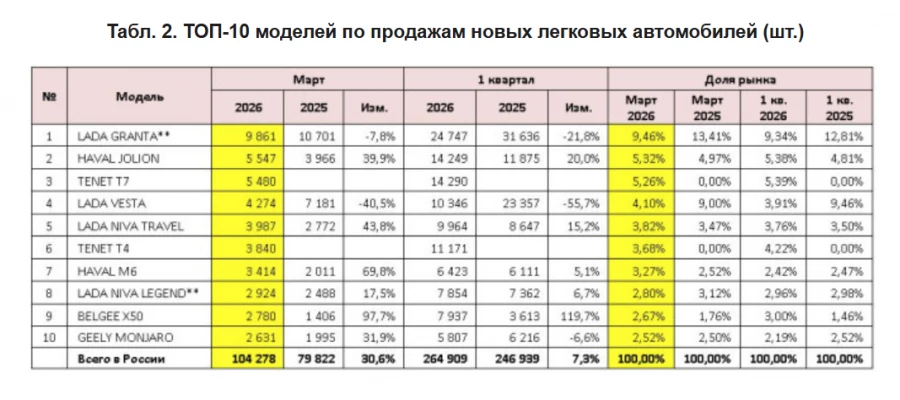 Табл. 2. ТОП-10 моделей по продажам новых легковых автомобилей (шт.)

| № | Модель | Март | | | 1 квартал | | | Доля рынка | | | |
|---|---|---|---|---|---|---|---|---|---|---|---|
| | | 2026 | 2025 | Изм. | 2026 | 2025 | Изм. | Март 2026 | Март 2025 | 1 кв. 2026 | 1 кв. 2025 |
| 1 | LADA GRANTA** | 9 861 | 10 701 | -7,8% | 24 747 | 31 636 | -21,8% | 9,46% | 13,41% | 9,34% | 12,81% |
| 2 | HAVAL JOLION | 5 547 | 3 966 | 39,9% | 14 249 | 11 875 | 20,0% | 5,32% | 4,97% | 5,38% | 4,81% |
| 3 | TENET T7 | 5 480 | | | 14 290 | | | 5,26% | 0,00% | 5,39% | 0,00% |
| 4 | LADA VESTA | 4 274 | 7 181 | -40,5% | 10 346 | 23 357 | -55,7% | 4,10% | 9,00% | 3,91% | 9,46% |
| 5 | LADA NIVA TRAVEL | 3 987 | 2 772 | 43,8% | 9 964 | 8 647 | 15,2% | 3,82% | 3,47% | 3,76% | 3,50% |
| 6 | TENET T4 | 3 840 | | | 11 171 | | | 3,68% | 0,00% | 4,22% | 0,00% |
| 7 | HAVAL M6 | 3 414 | 2 011 | 69,8% | 6 423 | 6 111 | 5,1% | 3,27% | 2,52% | 2,42% | 2,47% |
| 8 | LADA NIVA LEGEND** | 2 924 | 2 488 | 17,5% | 7 854 | 7 362 | 6,7% | 2,80% | 3,12% | 2,96% | 2,98% |
| 9 | BELGEE X50 | 2 780 | 1 406 | 97,7% | 7 937 | 3 613 | 119,7% | 2,67% | 1,76% | 3,00% | 1,46% |
| 10 | GEELY MONJARO | 2 631 | 1 995 | 31,9% | 5 807 | 6 216 | -6,6% | 2,52% | 2,50% | 2,19% | 2,52% |
| | Всего в России | 104 278 | 79 822 | 30,6% | 264 909 | 246 939 | 7,3% | 100,00% | 100,00% | 100,00% | 100,00% |